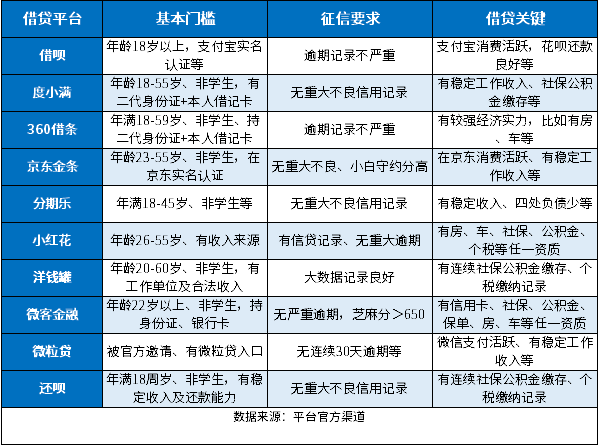 | 借贷平台 | 基本门槛 | 征信要求 | 借贷关键 |
|---|---|---|---|
| 借呗 | 年龄18岁以上，支付宝实名认证等 | 逾期记录不严重 | 支付宝消费活跃，花呗还款良好等 |
| 度小满 | 年龄18-55岁、非学生，有二代身份证+本人借记卡 | 无重大不良信用记录 | 有稳定工作收入、社保公积金缴存等 |
| 360借条 | 年满18-59岁、非学生、持二代身份证+本人借记卡 | 逾期记录不严重 | 有较强经济实力，比如有房、车等 |
| 京东金条 | 年龄23-55岁、非学生，在京东实名认证 | 无重大不良、小白守约分高 | 在京东消费活跃、有稳定工作收入等 |
| 分期乐 | 年满18-45岁、非学生等 | 无重大不良信用记录 | 有稳定收入、四处负债少等 |
| 小红花 | 年龄26-55岁、有收入来源 | 有信贷记录、无重大逾期 | 有房、车、社保、公积金、个税等任一资质 |
| 洋钱罐 | 年龄20-60岁、非学生，有工作单位及合法收入 | 大数据记录良好 | 有连续社保公积金缴存、个税缴纳记录 |
| 微客金融 | 年龄22岁以上、非学生，持身份证、银行卡 | 无严重逾期，芝麻分>650 | 有信用卡、社保、公积金、保单、房、车等任一资质 |
| 微粒贷 | 被官方邀请、有微粒贷入口 | 无连续30天逾期等 | 微信支付活跃、有稳定工作收入等 |
| 还呗 | 年满18周岁、非学生，有稳定收入及还款能力 | 无重大不良信用记录 | 有连续社保公积金缴存、个税缴纳记录 |

数据来源：平台官方渠道